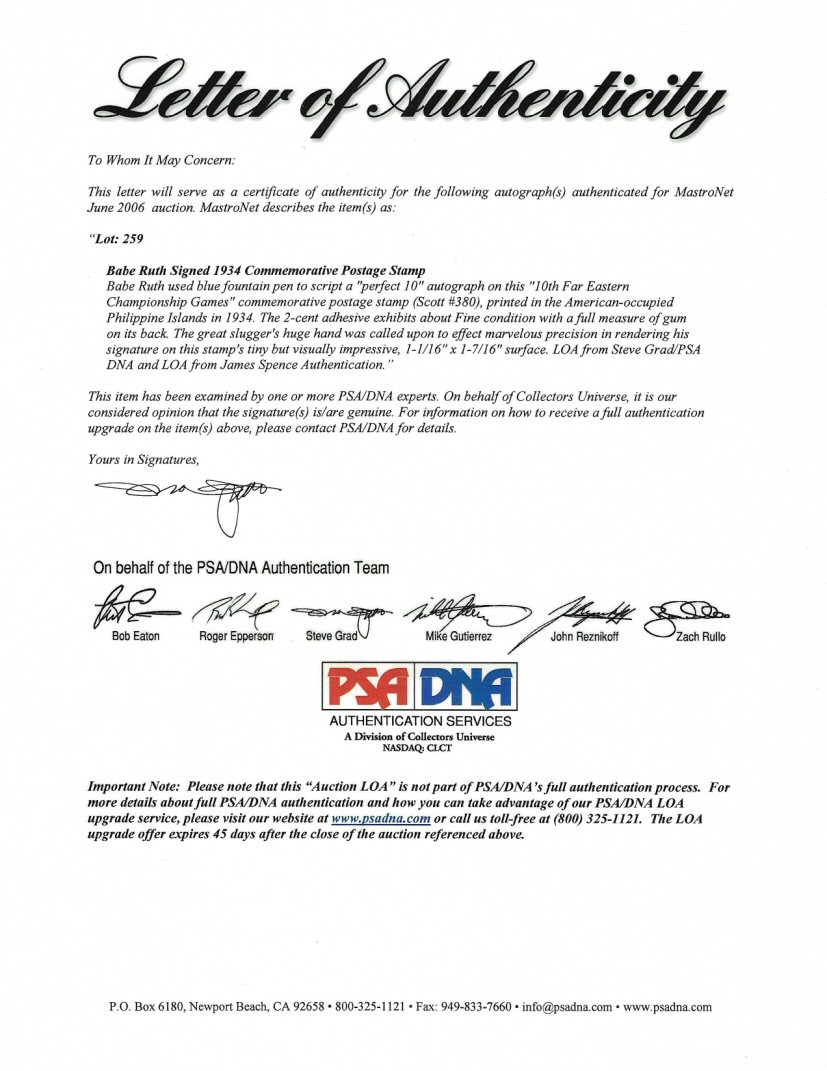 Letter of Authenticity

To Whom It May Concern:

This letter will serve as a certificate of authenticity for the following autograph(s) authenticated for MastroNet June 2006 auction. MastroNet describes the item(s) as:

"Lot: 259

Babe Ruth Signed 1934 Commemorative Postage Stamp
Babe Ruth used blue fountain pen to script a "perfect 10" autograph on this "10th Far Eastern Championship Games" commemorative postage stamp (Scott #380), printed in the American-occupied Philippine Islands in 1934. The 2-cent adhesive exhibits about Fine condition with a full measure of gum on its back. The great slugger's huge hand was called upon to effect marvelous precision in rendering his signature on this stamp's tiny but visually impressive, 1-1/16" x 1-7/16" surface. LOA from Steve Grad/PSA DNA and LOA from James Spence Authentication."

This item has been examined by one or more PSA/DNA experts. On behalf of Collectors Universe, it is our considered opinion that the signature(s) is/are genuine. For information on how to receive a full authentication upgrade on the item(s) above, please contact PSA/DNA for details.

Yours in Signatures,

On behalf of the PSA/DNA Authentication Team

Bob Eaton Roger Epperson Steve Grad Mike Gutierrez John Reznikoff Zach Rullo

PSA DNA
AUTHENTICATION SERVICES
A Division of Collectors Universe
NASDAQ: CLCT

Important Note: Please note that this "Auction LOA" is not part of PSA/DNA's full authentication process. For more details about full PSA/DNA authentication and how you can take advantage of our PSA/DNA LOA upgrade service, please visit our website at www.psadna.com or call us toll-free at (800) 325-1121. The LOA upgrade offer expires 45 days after the close of the auction referenced above.

P.O. Box 6180, Newport Beach, CA 92658 • 800-325-1121 • Fax: 949-833-7660 • info@psadna.com • www.psadna.com